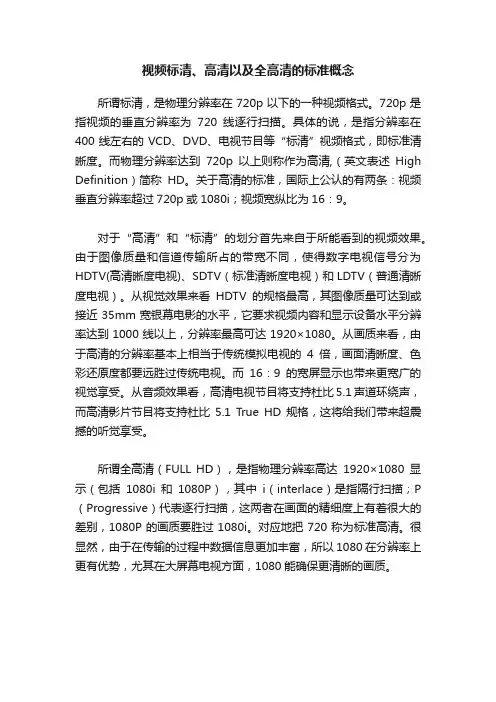 视频标清、高清以及全高清的标准概念

所谓标清，是物理分辨率在 720p 以下的一种视频格式。720p 是指视频的垂直分辨率为 720 线逐行扫描。具体的说，是指分辨率在 400 线左右的 VCD、DVD、电视节目等“标清”视频格式，即标准清晰度。而物理分辨率达到 720p 以上则称作为高清，(英文表述 High Definition）简称 HD。关于高清的标准，国际上公认的有两条：视频垂直分辨率超过 720p 或 1080i；视频宽纵比为 16：9。

对于“高清”和“标清”的划分首先来自于所能看到的视频效果。由于图像质量和信道传输所占的带宽不同，使得数字电视信号分为 HDTV(高清晰度电视)、SDTV（标准清晰度电视）和 LDTV（普通清晰度电视）。从视觉效果来看 HDTV 的规格最高，其图像质量可达到或接近 35mm 宽银幕电影的水平，它要求视频内容和显示设备水平分辨率达到 1000 线以上，分辨率最高可达 1920×1080。从画质来看，由于高清的分辨率基本上相当于传统模拟电视的 4 倍，画面清晰度、色彩还原度都要远胜过传统电视。而 16：9 的宽屏显示也带来更宽广的视觉享受。从音频效果看，高清电视节目将支持杜比 5.1 声道环绕声，而高清影片节目将支持杜比 5.1 True HD 规格，这将给我们带来超震撼的听觉享受。

所谓全高清（FULL HD），是指物理分辨率高达 1920×1080 显示（包括 1080i 和 1080P），其中 i（interlace）是指隔行扫描；P（Progressive）代表逐行扫描，这两者在画面的精细度上有着很大的差别，1080P 的画质要胜过 1080i。对应地把 720 称为标准高清。很显然，由于在传输的过程中数据信息更加丰富，所以 1080 在分辨率上更有优势，尤其在大屏幕电视方面，1080 能确保更清晰的画质。